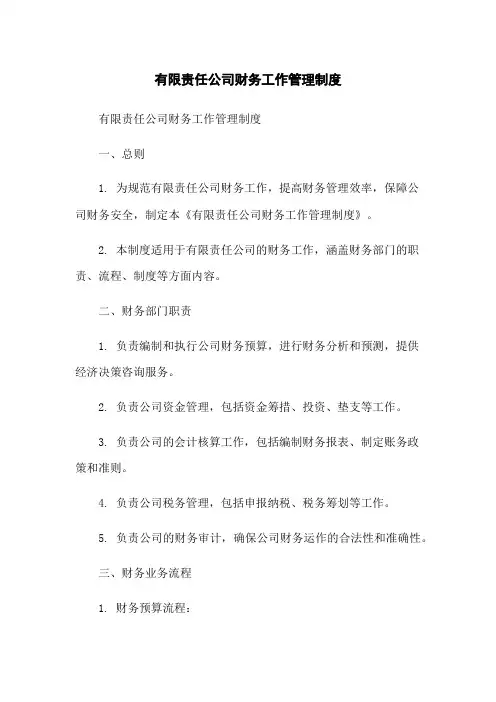 有限责任公司财务工作管理制度

有限责任公司财务工作管理制度

一、总则

1. 为规范有限责任公司财务工作，提高财务管理效率，保障公司财务安全，制定本《有限责任公司财务工作管理制度》。

2. 本制度适用于有限责任公司的财务工作，涵盖财务部门的职责、流程、制度等方面内容。

二、财务部门职责

1. 负责编制和执行公司财务预算，进行财务分析和预测，提供经济决策咨询服务。

2. 负责公司资金管理，包括资金筹措、投资、垫支等工作。

3. 负责公司的会计核算工作，包括编制财务报表、制定账务政策和准则。

4. 负责公司税务管理，包括申报纳税、税务筹划等工作。

5. 负责公司的财务审计，确保公司财务运作的合法性和准确性。

三、财务业务流程

1. 财务预算流程：